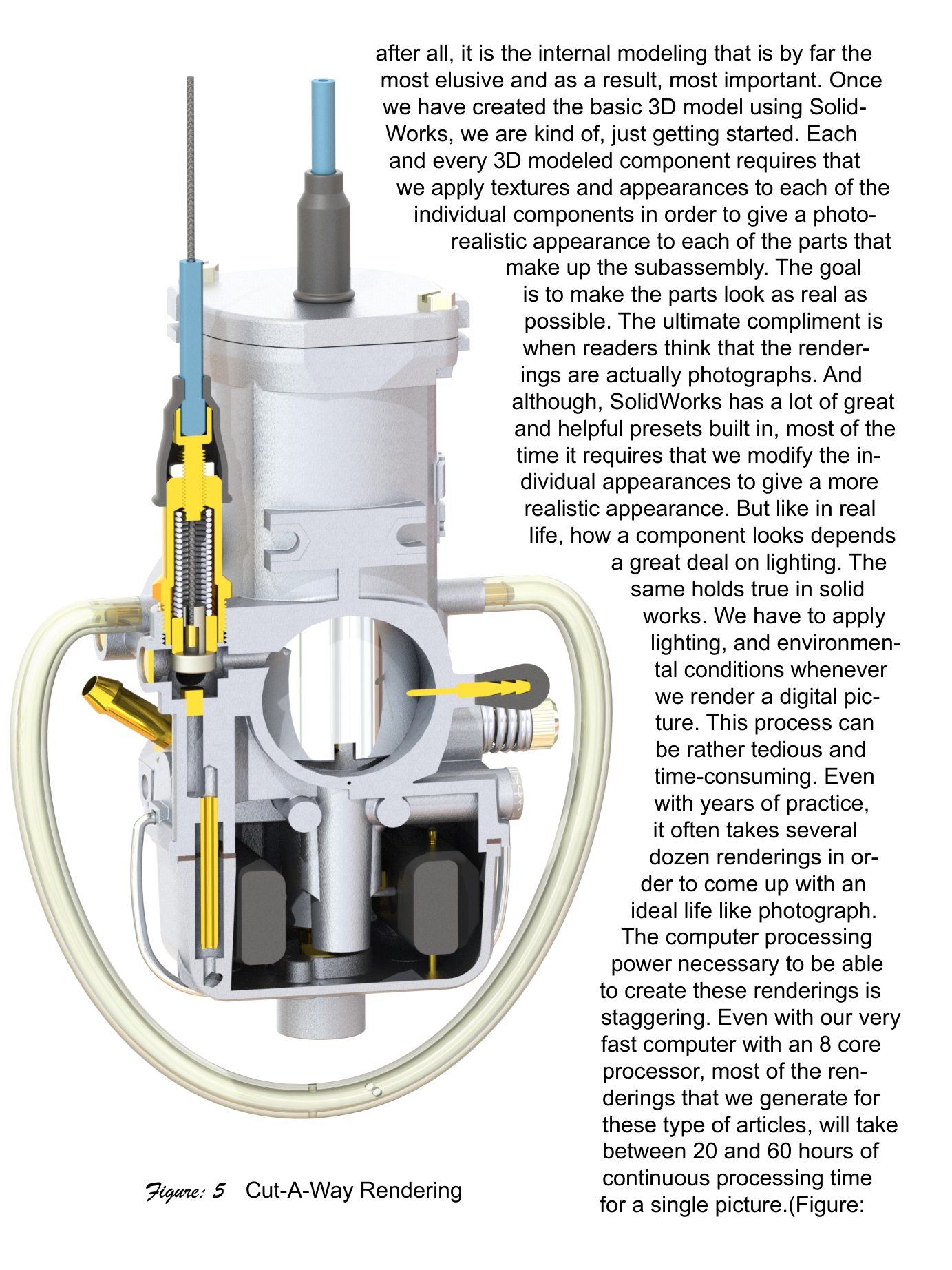 after all, it is the internal modeling that is by far the most elusive and as a result, most important. Once we have created the basic 3D model using SolidWorks, we are kind of, just getting started. Each and every 3D modeled component requires that we apply textures and appearances to each of the individual components in order to give a photorealistic appearance to each of the parts that make up the subassembly. The goal is to make the parts look as real as possible. The ultimate compliment is when readers think that the renderings are actually photographs. And although, SolidWorks has a lot of great and helpful presets built in, most of the time it requires that we modify the individual appearances to give a more realistic appearance. But like in real life, how a component looks depends a great deal on lighting. The same holds true in solid works. We have to apply lighting, and environmental conditions whenever we render a digital picture. This process can be rather tedious and time-consuming. Even with years of practice, it often takes several dozen renderings in order to come up with an ideal life like photograph. The computer processing power necessary to be able to create these renderings is staggering. Even with our very fast computer with an 8 core processor, most of the renderings that we generate for these type of articles, will take between 20 and 60 hours of continuous processing time for a single picture.(Figure:

Figure: 5 Cut-A-Way Rendering